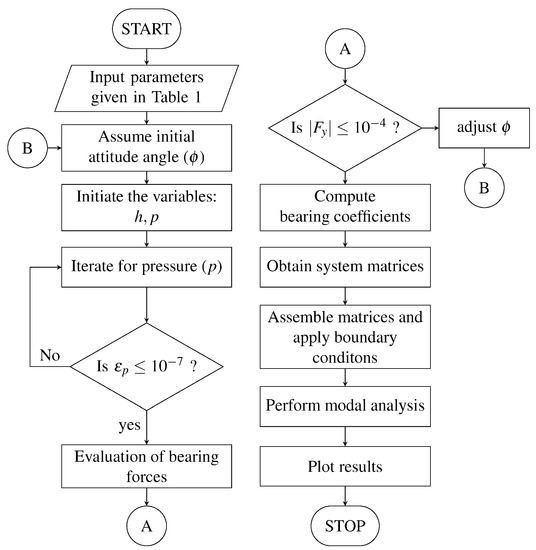 START

Input parameters given in Table 1

B

Assume initial attitude angle ($\phi$)

Initiate the variables: $h, p$

Iterate for pressure ($p$)

No

Is $\varepsilon_p \leq 10^{-7}$ ?

yes

Evaluation of bearing forces

A

A

Is $|F_y| \leq 10^{-4}$ ?

adjust $\phi$

B

Compute bearing coefficients

Obtain system matrices

Assemble matrices and apply boundary conditons

Perform modal analysis

Plot results

STOP